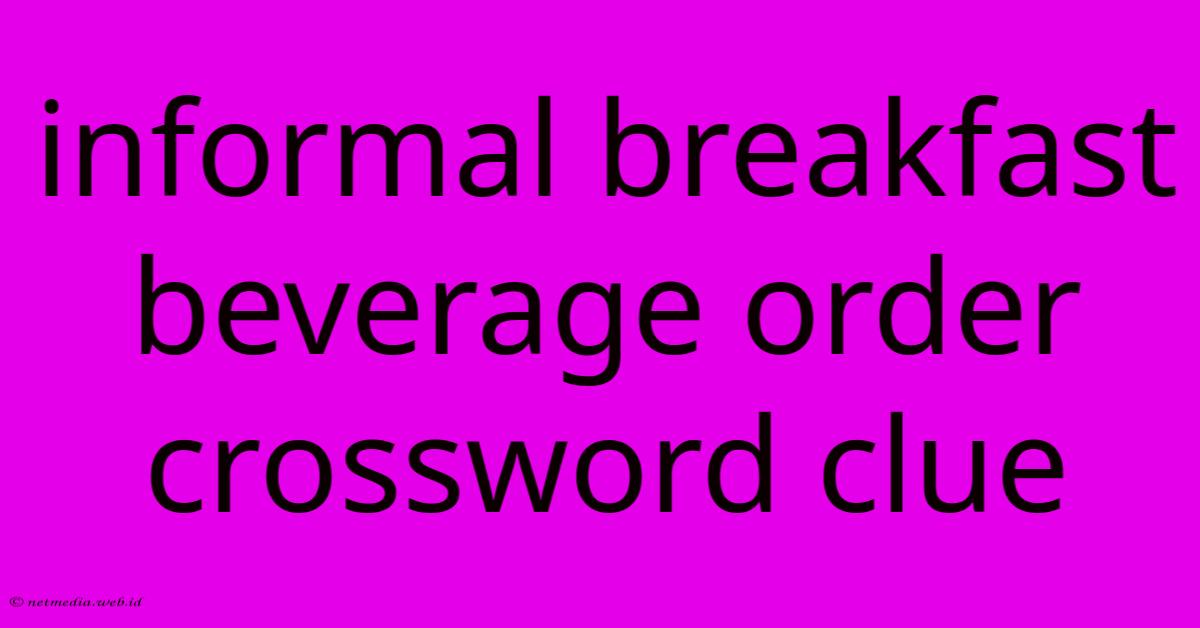 informal breakfast beverage order crossword clue

© netmedia.web.id